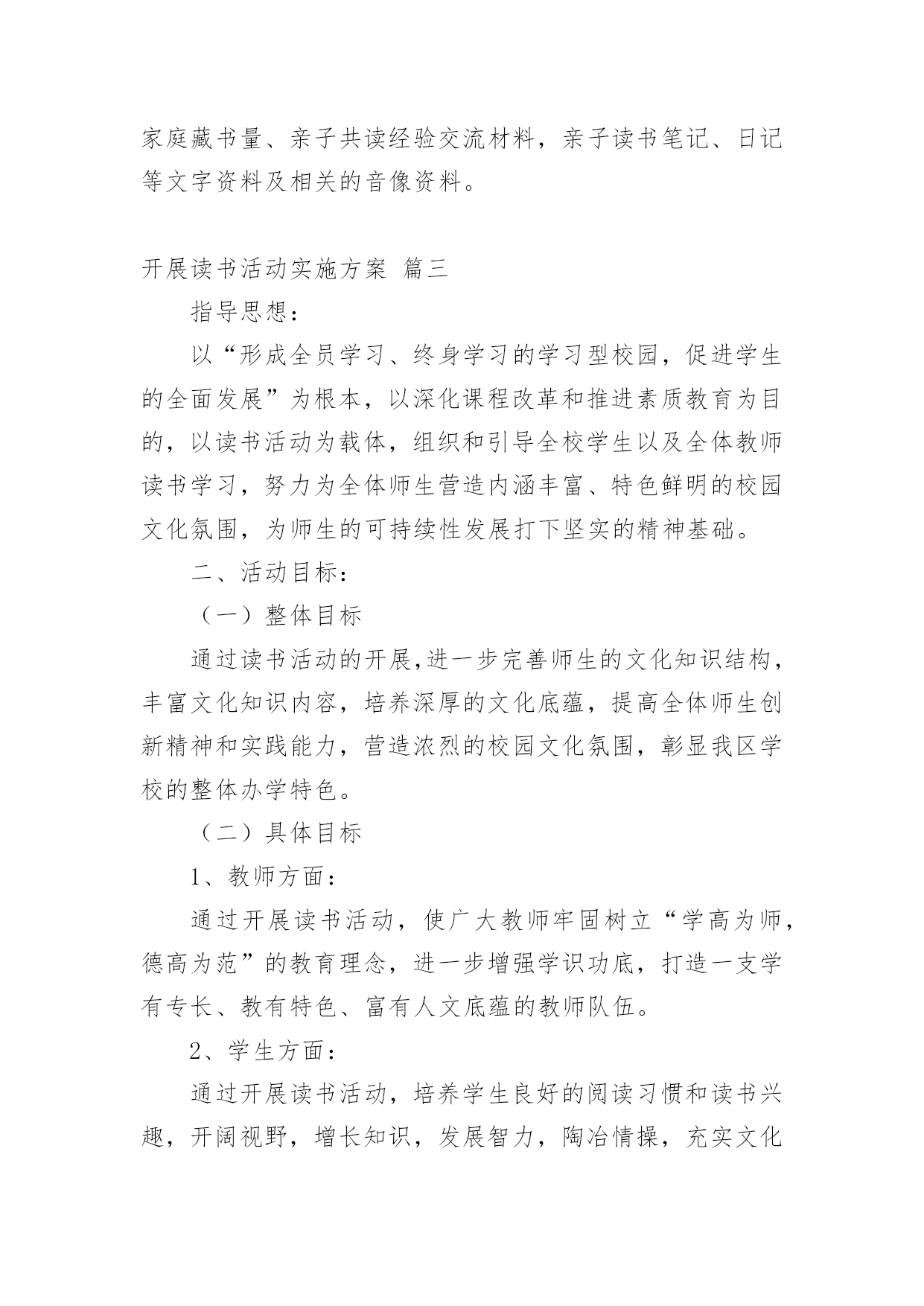 家庭藏书量、亲子共读经验交流材料，亲子读书笔记、日记等文字资料及相关的音像资料。

开展读书活动实施方案 篇三

指导思想：

以“形成全员学习、终身学习的学习型校园，促进学生的全面发展”为根本，以深化课程改革和推进素质教育为目的，以读书活动为载体，组织和引导全校学生以及全体教师读书学习，努力为全体师生营造内涵丰富、特色鲜明的校园文化氛围，为师生的可持续性发展打下坚实的精神基础。

二、活动目标：

（一）整体目标

通过读书活动的开展,进一步完善师生的文化知识结构，丰富文化知识内容，培养深厚的文化底蕴，提高全体师生创新精神和实践能力，营造浓烈的校园文化氛围，彰显我区学校的整体办学特色。

（二）具体目标

1、教师方面：

通过开展读书活动，使广大教师牢固树立“学高为师，德高为范”的教育理念，进一步增强学识功底，打造一支学有专长、教有特色、富有人文底蕴的教师队伍。

2、学生方面：

通过开展读书活动，培养学生良好的阅读习惯和读书兴趣，开阔视野，增长知识，发展智力，陶冶情操，充实文化